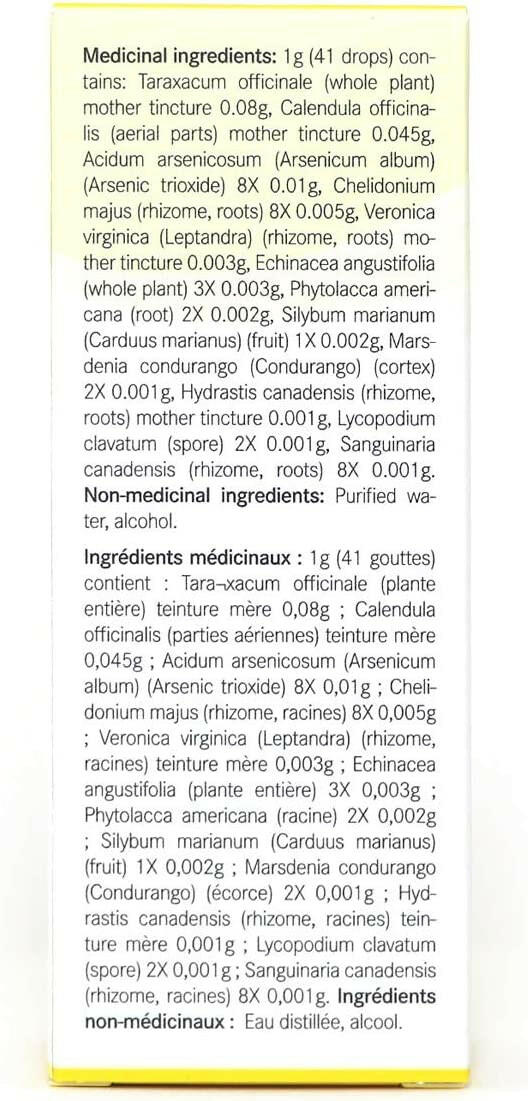 **Medicinal ingredients:** 1g (41 drops) contains: Taraxacum officinale (whole plant) mother tincture 0.08g, Calendula officinalis (aerial parts) mother tincture 0.045g, Acidum arsenicosum (Arsenicum album) (Arsenic trioxide) 8X 0.01g, Chelidonium majus (rhizome, roots) 8X 0.005g, Veronica virginica (Leptandra) (rhizome, roots) mother tincture 0.003g, Echinacea angustifolia (whole plant) 3X 0.003g, Phytolacca americana (root) 2X 0.002g, Silybum marianum (Carduus marianus) (fruit) 1X 0.002g, Marsdenia condurango (Condurango) (cortex) 2X 0.001g, Hydrastis canadensis (rhizome, roots) mother tincture 0.001g, Lycopodium clavatum (spore) 2X 0.001g, Sanguinaria canadensis (rhizome, roots) 8X 0.001g. **Non-medicinal ingredients:** Purified water, alcohol.

**Ingrédients médicinaux :** 1g (41 gouttes) contient : Tara¬xacum officinale (plante entière) teinture mère 0,08g ; Calendula officinalis (parties aériennes) teinture mère 0,045g ; Acidum arsenicosum (Arsenicum album) (Arsenic trioxide) 8X 0,01g ; Chelidonium majus (rhizome, racines) 8X 0,005g ; Veronica virginica (Leptandra) (rhizome, racines) teinture mère 0,003g ; Echinacea angustifolia (plante entière) 3X 0,003g ; Phytolacca americana (racine) 2X 0,002g ; Silybum marianum (Carduus marianus) (fruit) 1X 0,002g ; Marsdenia condurango (Condurango) (écorce) 2X 0,001g ; Hydrastis canadensis (rhizome, racines) teinture mère 0,001g ; Lycopodium clavatum (spore) 2X 0,001g ; Sanguinaria canadensis (rhizome, racines) 8X 0,001g. **Ingrédients non-médicinaux :** Eau distillée, alcool.